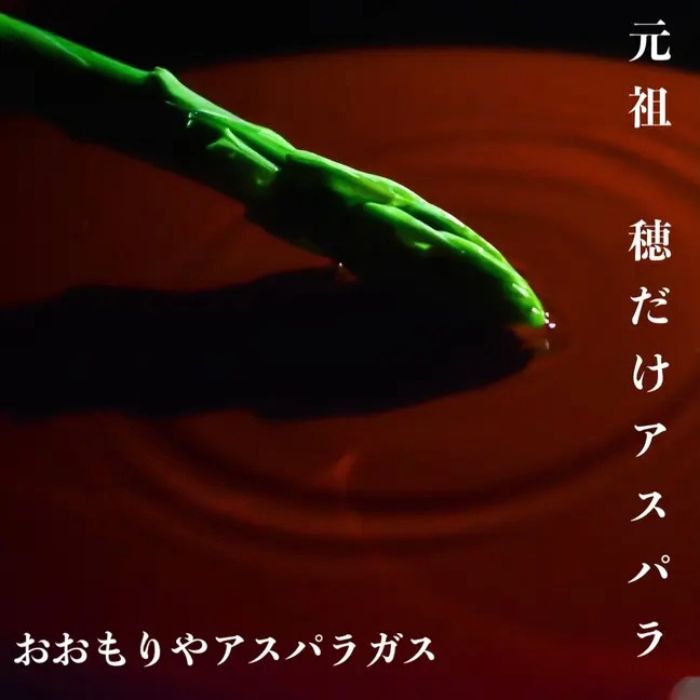 元祖　穂だけアスパラ

おおもりやアスパラガス